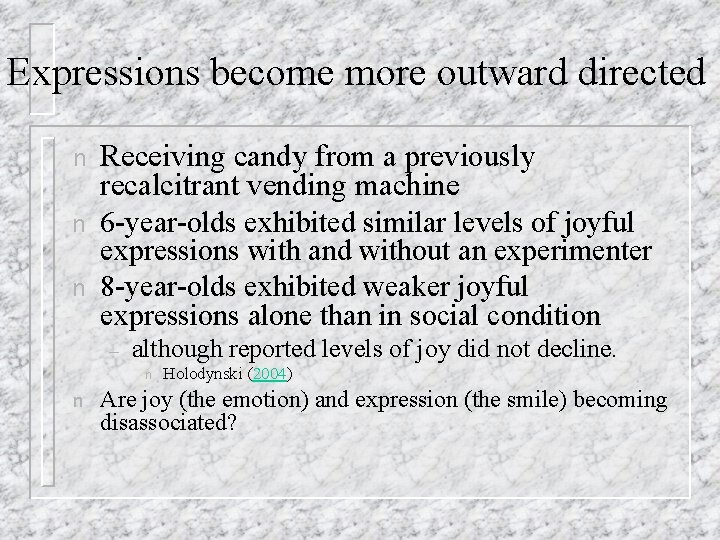 Expressions become more outward directed

n Receiving candy from a previously recalcitrant vending machine

n 6-year-olds exhibited similar levels of joyful expressions with and without an experimenter

n 8-year-olds exhibited weaker joyful expressions alone than in social condition

– although reported levels of joy did not decline.

n Holodynski (2004)

n Are joy (the emotion) and expression (the smile) becoming disassociated?